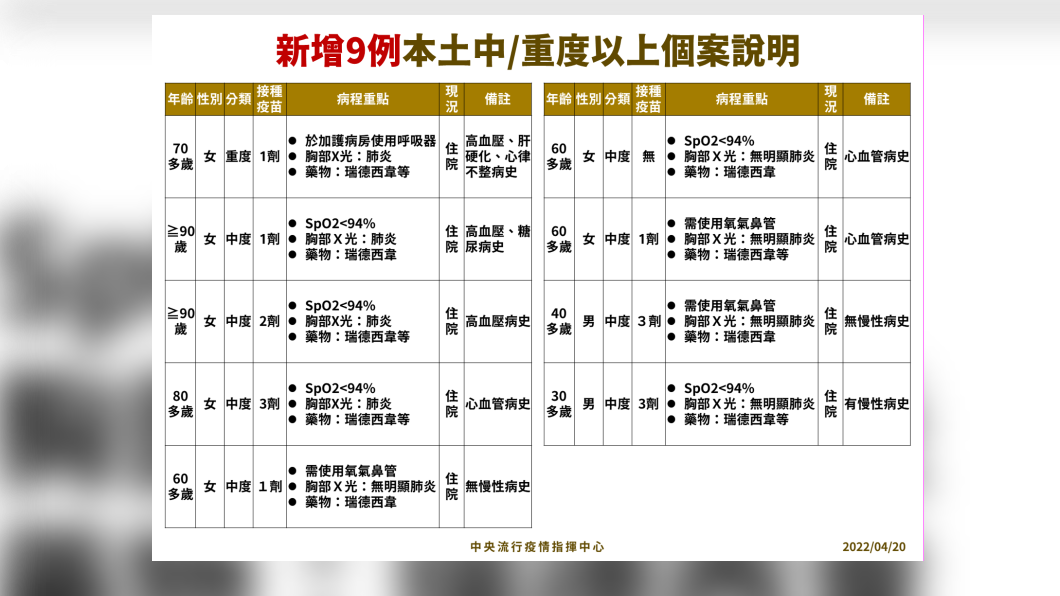 新增9例本土中/重度以上個案說明

| 年齡 | 性別 | 分類 | 接種疫苗 | 病程重點 | 現況 | 備註 |
|---|---|---|---|---|---|---|
| 70多歲 | 女 | 重度 | 1劑 | ● 於加護病房使用呼吸器 ● 胸部X光：肺炎 ● 藥物：瑞德西韋等 | 住院 | 高血壓、肝硬化、心律不整病史 |
| ≧90歲 | 女 | 中度 | 1劑 | ● SpO2<94% ● 胸部X光：肺炎 ● 藥物：瑞德西韋 | 住院 | 高血壓、糖尿病史 |
| ≧90歲 | 女 | 中度 | 2劑 | ● SpO2<94% ● 胸部X光：肺炎 ● 藥物：瑞德西韋等 | 住院 | 高血壓病史 |
| 80多歲 | 女 | 中度 | 3劑 | ● SpO2<94% ● 胸部X光：肺炎 ● 藥物：瑞德西韋等 | 住院 | 心血管病史 |
| 60多歲 | 女 | 中度 | 1劑 | ● 需使用氧氣鼻管 ● 胸部X光：無明顯肺炎 ● 藥物：瑞德西韋 | 住院 | 無慢性病史 |

| 年齡 | 性別 | 分類 | 接種疫苗 | 病程重點 | 現況 | 備註 |
|---|---|---|---|---|---|---|
| 60多歲 | 女 | 中度 | 無 | ● SpO2<94% ● 胸部X光：無明顯肺炎 ● 藥物：瑞德西韋 | 住院 | 心血管病史 |
| 60多歲 | 女 | 中度 | 1劑 | ● 需使用氧氣鼻管 ● 胸部X光：無明顯肺炎 ● 藥物：瑞德西韋等 | 住院 | 心血管病史 |
| 40多歲 | 男 | 中度 | 3劑 | ● 需使用氧氣鼻管 ● 胸部X光：無明顯肺炎 ● 藥物：瑞德西韋 | 住院 | 無慢性病史 |
| 30多歲 | 男 | 中度 | 3劑 | ● SpO2<94% ● 胸部X光：無明顯肺炎 ● 藥物：瑞德西韋等 | 住院 | 有慢性病史 |

中央流行疫情指揮中心

2022/04/20